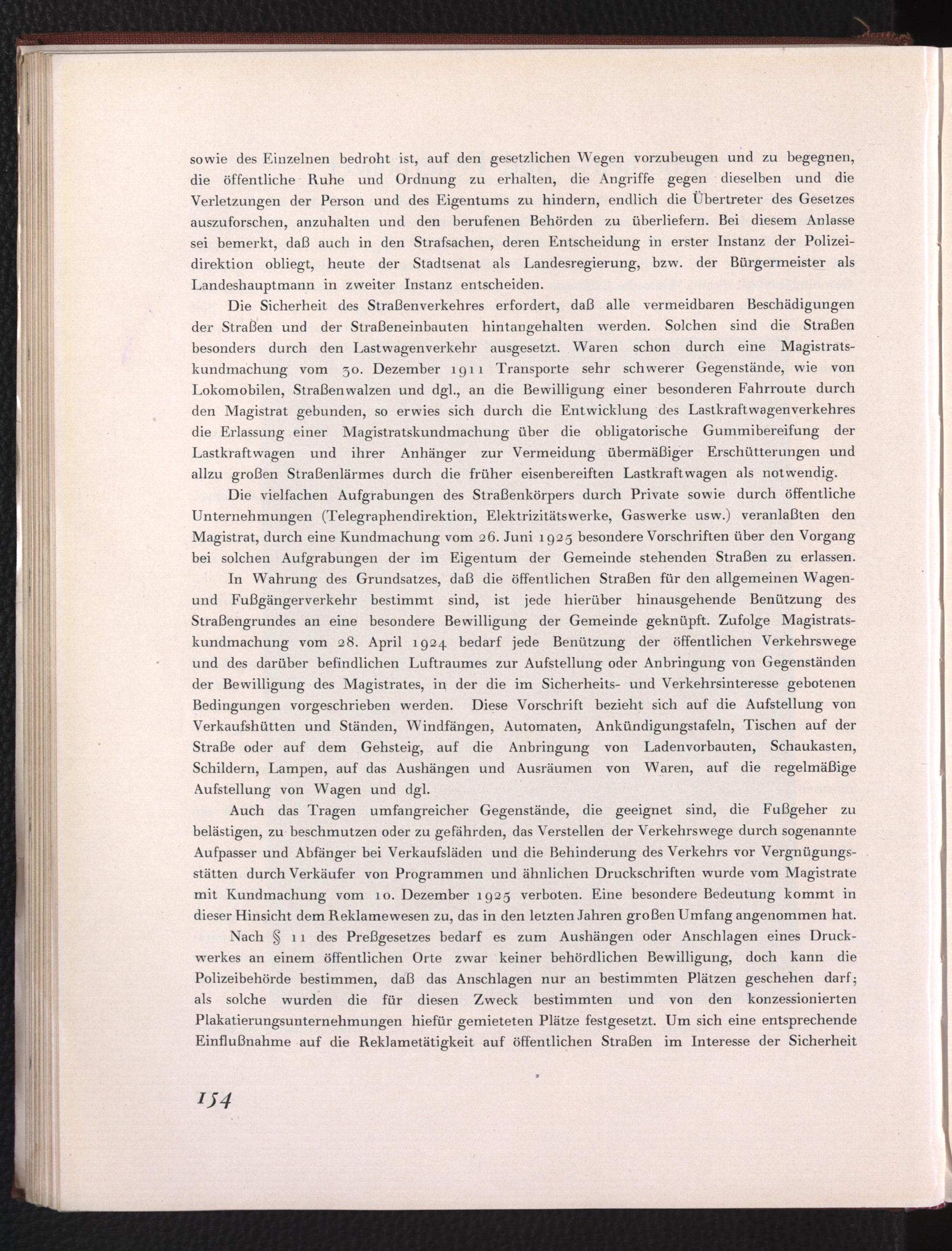 sowie des Einzelnen bedroht ist, auf den gesetzlichen Wegen vorzubeugen und zu begegnen, die öffentliche Ruhe und Ordnung zu erhalten, die Angriffe gegen dieselben und die Verletzungen der Person und des Eigentums zu hindern, endlich die Übertreter des Gesetzes auszuforschen, anzuhalten und den berufenen Behörden zu überliefern. Bei diesem Anlasse sei bemerkt, daß auch in den Strafsachen, deren Entscheidung in erster Instanz der Polizeidirektion obliegt, heute der Stadtsenat als Landesregierung, bzw. der Bürgermeister als Landeshauptmann in zweiter Instanz entscheiden.

Die Sicherheit des Straßenverkehres erfordert, daß alle vermeidbaren Beschädigungen der Straßen und der Straßeneinbauten hintangehalten werden. Solchen sind die Straßen besonders durch den Lastwagenverkehr ausgesetzt. Waren schon durch eine Magistratskundmachung vom 30. Dezember 1911 Transporte sehr schwerer Gegenstände, wie von Lokomobilen, Straßenwalzen und dgl., an die Bewilligung einer besonderen Fahrroute durch den Magistrat gebunden, so erwies sich durch die Entwicklung des Lastkraftwagenverkehres die Erlassung einer Magistratskundmachung über die obligatorische Gummibereifung der Lastkraftwagen und ihrer Anhänger zur Vermeidung übermäßiger Erschütterungen und allzu großen Straßenlärmes durch die früher eisenbereiften Lastkraftwagen als notwendig.

Die vielfachen Aufgrabungen des Straßenkörpers durch Private sowie durch öffentliche Unternehmungen (Telegraphendirektion, Elektrizitätswerke, Gaswerke usw.) veranlaßten den Magistrat, durch eine Kundmachung vom 26. Juni 1925 besondere Vorschriften über den Vorgang bei solchen Aufgrabungen der im Eigentum der Gemeinde stehenden Straßen zu erlassen.

In Wahrung des Grundsatzes, daß die öffentlichen Straßen für den allgemeinen Wagen- und Fußgängerverkehr bestimmt sind, ist jede hierüber hinausgehende Benützung des Straßengrundes an eine besondere Bewilligung der Gemeinde geknüpft. Zufolge Magistratskundmachung vom 28. April 1924 bedarf jede Benützung der öffentlichen Verkehrswege und des darüber befindlichen Luftraumes zur Aufstellung oder Anbringung von Gegenständen der Bewilligung des Magistrates, in der die im Sicherheits- und Verkehrsinteresse gebotenen Bedingungen vorgeschrieben werden. Diese Vorschrift bezieht sich auf die Aufstellung von Verkaufshütten und Ständen, Windfängen, Automaten, Ankündigungstafeln, Tischen auf der Straße oder auf dem Gehsteig, auf die Anbringung von Ladenvorbauten, Schaukasten, Schildern, Lampen, auf das Aushängen und Ausräumen von Waren, auf die regelmäßige Aufstellung von Wagen und dgl.

Auch das Tragen umfangreicher Gegenstände, die geeignet sind, die Fußgeher zu belästigen, zu beschmutzen oder zu gefährden, das Verstellen der Verkehrswege durch sogenannte Aufpasser und Abfänger bei Verkaufsläden und die Behinderung des Verkehrs vor Vergnügungsstätten durch Verkäufer von Programmen und ähnlichen Druckschriften wurde vom Magistrate mit Kundmachung vom 10. Dezember 1925 verboten. Eine besondere Bedeutung kommt in dieser Hinsicht dem Reklamewesen zu, das in den letzten Jahren großen Umfang angenommen hat.

Nach § 11 des Preßgesetzes bedarf es zum Aushängen oder Anschlagen eines Druckwerkes an einem öffentlichen Orte zwar keiner behördlichen Bewilligung, doch kann die Polizeibehörde bestimmen, daß das Anschlagen nur an bestimmten Plätzen geschehen darf; als solche wurden die für diesen Zweck bestimmten und von den konzessionierten Plakatierungsunternehmungen hiefür gemieteten Plätze festgesetzt. Um sich eine entsprechende Einflußnahme auf die Reklametätigkeit auf öffentlichen Straßen im Interesse der Sicherheit

154